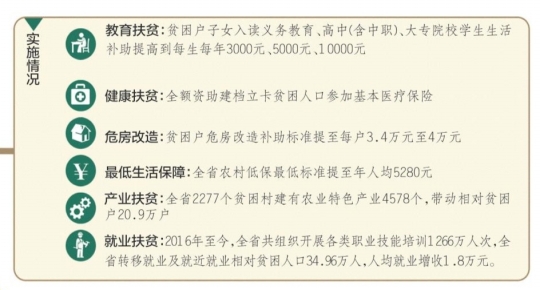 实施情况

教育扶贫：贫困户子女入读义务教育、高中(含中职)、大专院校学生生活补助提高到每生每年3000元、5000元、10000元

健康扶贫：全额资助建档立卡贫困人口参加基本医疗保险

危房改造：贫困户危房改造补助标准提至每户3.4万元至4万元

最低生活保障：全省农村低保最低标准提至年人均5280元

产业扶贫：全省2277个贫困村建有农业特色产业4578个，带动相对贫困户20.9万户

就业扶贫：2016年至今，全省共组织开展各类职业技能培训1266万人次，全省转移就业及就近就业相对贫困人口34.96万人，人均就业增收1.8万元。